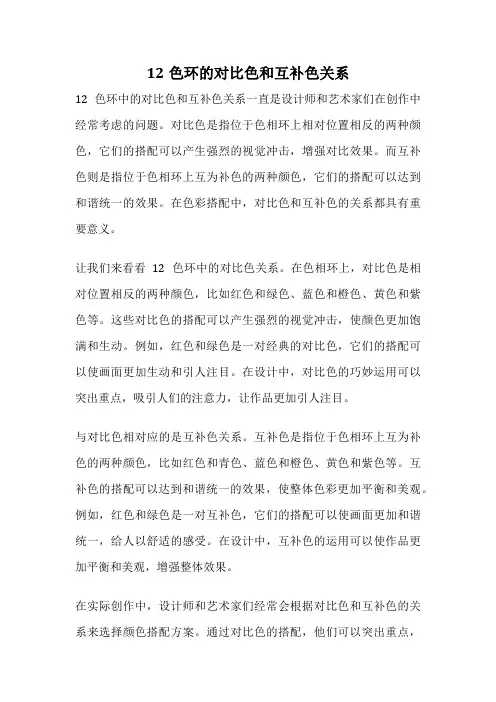 12 色环的对比色和互补色关系

12 色环中的对比色和互补色关系一直是设计师和艺术家们在创作中经常考虑的问题。对比色是指位于色相环上相对位置相反的两种颜色，它们的搭配可以产生强烈的视觉冲击，增强对比效果。而互补色则是指位于色相环上互为补色的两种颜色，它们的搭配可以达到和谐统一的效果。在色彩搭配中，对比色和互补色的关系都具有重要意义。

让我们来看看 12 色环中的对比色关系。在色相环上，对比色是相对位置相反的两种颜色，比如红色和绿色、蓝色和橙色、黄色和紫色等。这些对比色的搭配可以产生强烈的视觉冲击，使颜色更加饱满和生动。例如，红色和绿色是一对经典的对比色，它们的搭配可以使画面更加生动和引人注目。在设计中，对比色的巧妙运用可以突出重点，吸引人们的注意力，让作品更加引人注目。

与对比色相对应的是互补色关系。互补色是指位于色相环上互为补色的两种颜色，比如红色和青色、蓝色和橙色、黄色和紫色等。互补色的搭配可以达到和谐统一的效果，使整体色彩更加平衡和美观。例如，红色和绿色是一对互补色，它们的搭配可以使画面更加和谐统一，给人以舒适的感受。在设计中，互补色的运用可以使作品更加平衡和美观，增强整体效果。

在实际创作中，设计师和艺术家们经常会根据对比色和互补色的关系来选择颜色搭配方案。通过对比色的搭配，他们可以突出重点，